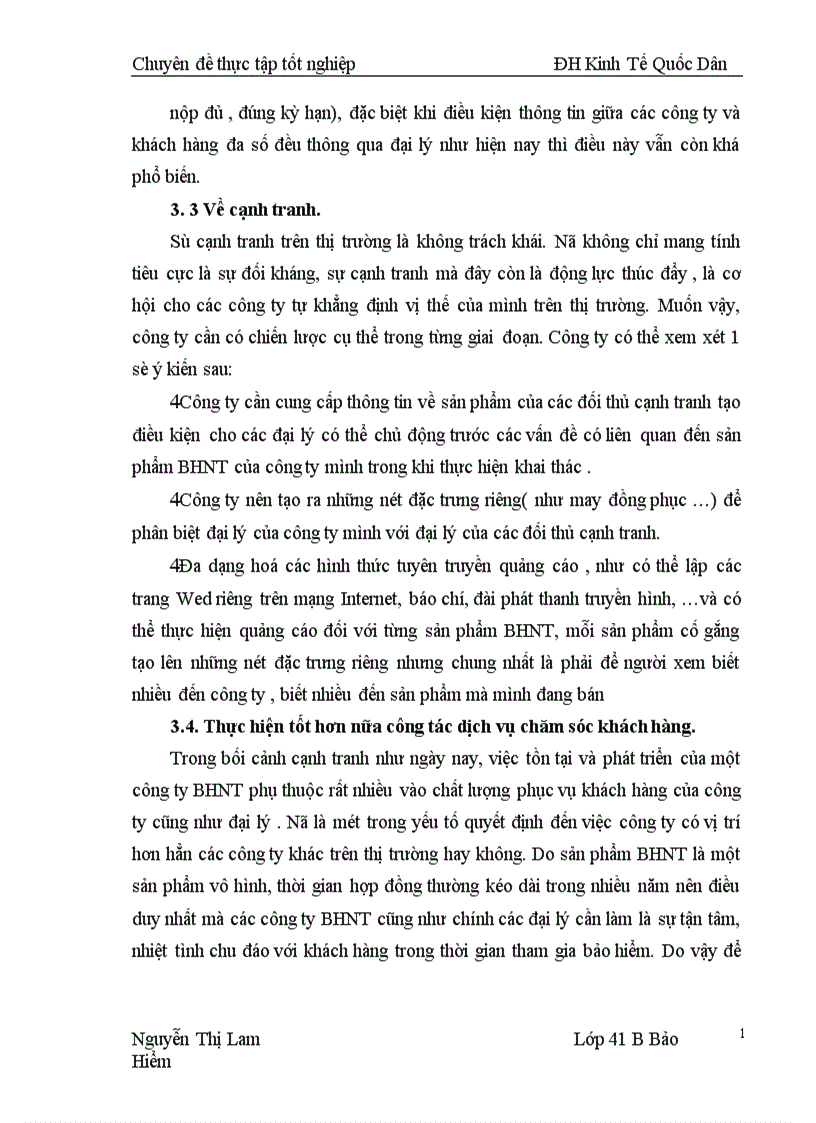 Chuyên đề thực tập tốt nghiệp ĐH Kinh Tế Quốc Dân

nộp đủ , đúng kỳ hạn), đặc biệt khi điều kiện thông tin giữa các công ty và khách hàng đa số đều thông qua đại lý như hiện nay thì điều này vẫn còn khá phổ biến.

3. 3 Về cạnh tranh.

Sù cạnh tranh trên thị trường là không trách khái. Nã không chỉ mang tính tiêu cực là sự đối kháng, sự cạnh tranh mà đây còn là động lực thúc đẩy , là cơ hội cho các công ty tự khẳng định vị thế của mình trên thị trường. Muốn vậy, công ty cần có chiến lược cụ thể trong từng giai đoạn. Công ty có thể xem xét 1 sè ý kiến sau:

4Công ty cần cung cấp thông tin về sản phẩm của các đối thủ cạnh tranh tạo điều kiện cho các đại lý có thể chủ động trước các vấn đề có liên quan đến sản phẩm BHNT của công ty mình trong khi thực hiện khai thác .

4Công ty nên tạo ra những nét đặc trưng riêng( như may đồng phục …) để phân biệt đại lý của công ty mình với đại lý của các đối thủ cạnh tranh.

4Đa dạng hoá các hình thức tuyên truyền quảng cáo , như có thể lập các trang Wed riêng trên mạng Internet, báo chí, đài phát thanh truyền hình, …và có thể thực hiện quảng cáo đối với từng sản phẩm BHNT, mỗi sản phẩm cố gắng tạo lên những nét đặc trưng riêng nhưng chung nhất là phải để người xem biết nhiều đến công ty , biết nhiều đến sản phẩm mà mình đang bán

3.4. Thực hiện tốt hơn nữa công tác dịch vụ chăm sóc khách hàng.

Trong bối cảnh cạnh tranh như ngày nay, việc tồn tại và phát triển của một công ty BHNT phụ thuộc rất nhiều vào chất lượng phục vụ khách hàng của công ty cũng như đại lý . Nã là mét trong yếu tố quyết định đến việc công ty có vị trí hơn hẳn các công ty khác trên thị trường hay không. Do sản phẩm BHNT là một sản phẩm vô hình, thời gian hợp đồng thường kéo dài trong nhiều năm nên điều duy nhất mà các công ty BHNT cũng như chính các đại lý cần làm là sự tận tâm, nhiệt tình chu đáo với khách hàng trong thời gian tham gia bảo hiểm. Do vậy để

Nguyễn Thị Lam Lớp 41 B Bảo Hiểm 1